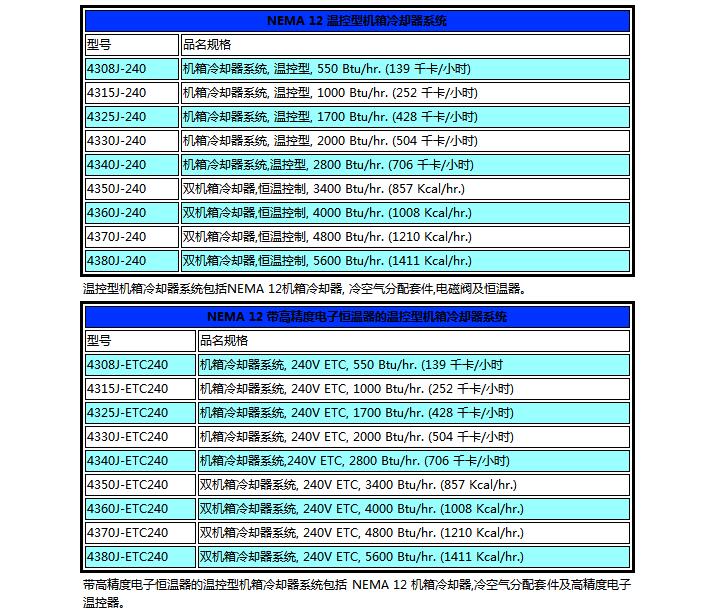 NEMA 12 温控型机箱冷却器系统

| 型号 | 品名规格 |
|---|---|
| 4308J-240 | 机箱冷却器系统, 温控型, 550 Btu/hr. (139 千卡/小时) |
| 4315J-240 | 机箱冷却器系统, 温控型, 1000 Btu/hr. (252 千卡/小时) |
| 4325J-240 | 机箱冷却器系统, 温控型, 1700 Btu/hr. (428 千卡/小时) |
| 4330J-240 | 机箱冷却器系统, 温控型, 2000 Btu/hr. (504 千卡/小时) |
| 4340J-240 | 机箱冷却器系统,温控型, 2800 Btu/hr. (706 千卡/小时) |
| 4350J-240 | 双机箱冷却器,恒温控制, 3400 Btu/hr. (857 Kcal/hr.) |
| 4360J-240 | 双机箱冷却器,恒温控制, 4000 Btu/hr. (1008 Kcal/hr.) |
| 4370J-240 | 双机箱冷却器,恒温控制, 4800 Btu/hr. (1210 Kcal/hr.) |
| 4380J-240 | 双机箱冷却器,恒温控制, 5600 Btu/hr. (1411 Kcal/hr.) |

温控型机箱冷却器系统包括NEMA 12机箱冷却器, 冷空气分配套件,电磁阀及恒温器。

NEMA 12 带高精度电子恒温器的温控型机箱冷却器系统

| 型号 | 品名规格 |
|---|---|
| 4308J-ETC240 | 机箱冷却器系统, 240V ETC, 550 Btu/hr. (139 千卡/小时 |
| 4315J-ETC240 | 机箱冷却器系统, 240V ETC, 1000 Btu/hr. (252 千卡/小时) |
| 4325J-ETC240 | 机箱冷却器系统, 240V ETC, 1700 Btu/hr. (428 千卡/小时) |
| 4330J-ETC240 | 机箱冷却器系统, 240V ETC, 2000 Btu/hr. (504 千卡/小时) |
| 4340J-ETC240 | 机箱冷却器系统,240V ETC, 2800 Btu/hr. (706 千卡/小时) |
| 4350J-ETC240 | 双机箱冷却器系统, 240V ETC, 3400 Btu/hr. (857 Kcal/hr.) |
| 4360J-ETC240 | 双机箱冷却器系统, 240V ETC, 4000 Btu/hr. (1008 Kcal/hr.) |
| 4370J-ETC240 | 双机箱冷却器系统, 240V ETC, 4800 Btu/hr. (1210 Kcal/hr.) |
| 4380J-ETC240 | 双机箱冷却器系统, 240V ETC, 5600 Btu/hr. (1411 Kcal/hr.) |

带高精度电子恒温器的温控型机箱冷却器系统包括 NEMA 12 机箱冷却器,冷空气分配套件及高精度电子温控器。